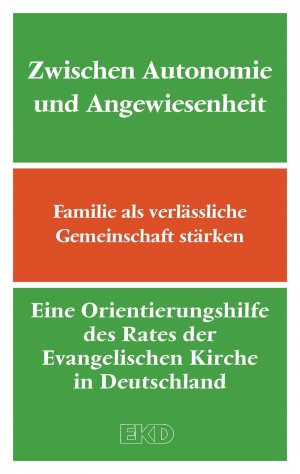 Zwischen Autonomie und Angewiesenheit

Familie als verlässliche Gemeinschaft stärken

Eine Orientierungshilfe des Rates der Evangelischen Kirche in Deutschland

EKD